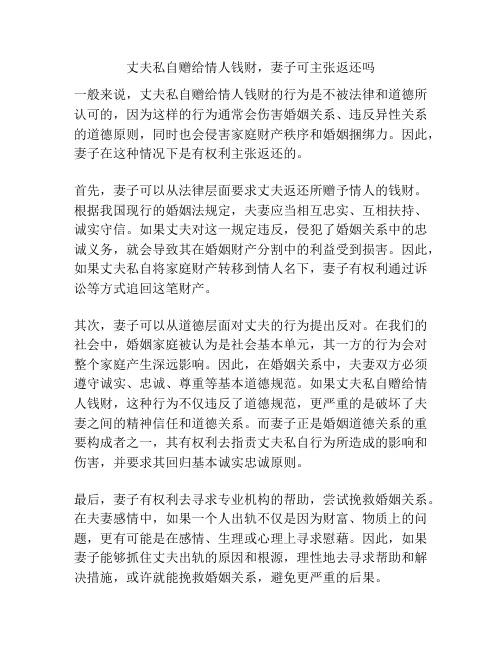 丈夫私自赠给情人钱财，妻子可主张返还吗

一般来说，丈夫私自赠给情人钱财的行为是不被法律和道德所认可的，因为这样的行为通常会伤害婚姻关系、违反异性关系的道德原则，同时也会侵害家庭财产秩序和婚姻捆绑力。因此，妻子在这种情况下是有权利主张返还的。

首先，妻子可以从法律层面要求丈夫返还所赠予情人的钱财。根据我国现行的婚姻法规定，夫妻应当相互忠实、互相扶持、诚实守信。如果丈夫对这一规定违反，侵犯了婚姻关系中的忠诚义务，就会导致其在婚姻财产分割中的利益受到损害。因此，如果丈夫私自将家庭财产转移到情人名下，妻子有权利通过诉讼等方式追回这笔财产。

其次，妻子可以从道德层面对丈夫的行为提出反对。在我们的社会中，婚姻家庭被认为是社会基本单元，其一方的行为会对整个家庭产生深远影响。因此，在婚姻关系中，夫妻双方必须遵守诚实、忠诚、尊重等基本道德规范。如果丈夫私自赠给情人钱财，这种行为不仅违反了道德规范，更严重的是破坏了夫妻之间的精神信任和道德关系。而妻子正是婚姻道德关系的重要构成者之一，其有权利去指责丈夫私自行为所造成的影响和伤害，并要求其回归基本诚实忠诚原则。

最后，妻子有权利去寻求专业机构的帮助，尝试挽救婚姻关系。在夫妻感情中，如果一个人出轨不仅是因为财富、物质上的问题，更有可能是在感情、生理或心理上寻求慰藉。因此，如果妻子能够抓住丈夫出轨的原因和根源，理性地去寻求帮助和解决措施，或许就能挽救婚姻关系，避免更严重的后果。